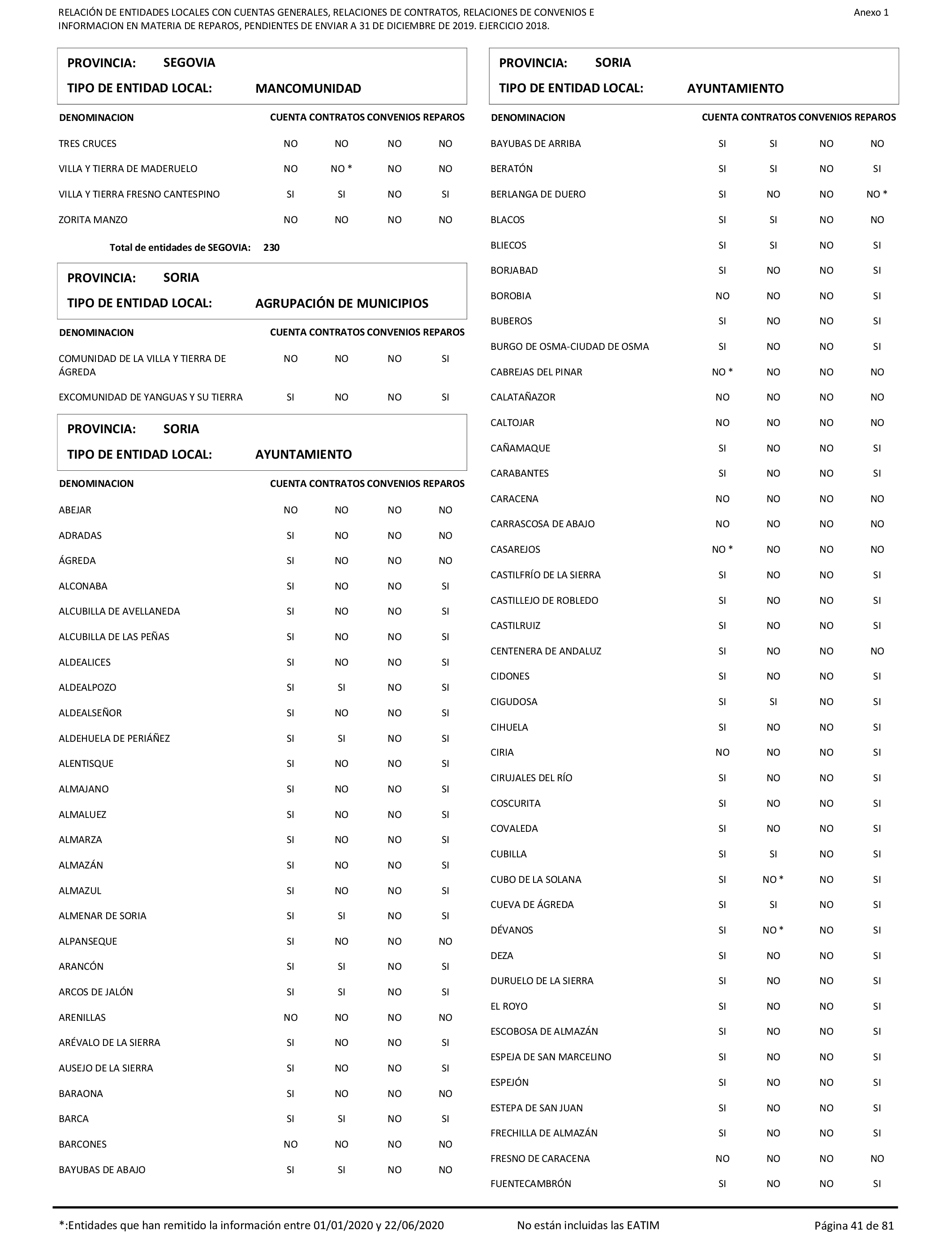 RELACIÓN DE ENTIDADES LOCALES CON CUENTAS GENERALES, RELACIONES DE CONTRATOS, RELACIONES DE CONVENIOS E INFORMACION EN MATERIA DE REPAROS, PENDIENTES DE ENVIAR A 31 DE DICIEMBRE DE 2019. EJERCICIO 2018.

Anexo 1

PROVINCIA: SEGOVIA
TIPO DE ENTIDAD LOCAL: MANCOMUNIDAD

| DENOMINACION | CUENTA | CONTRATOS | CONVENIOS | REPAROS |
|---|---|---|---|---|
| TRES CRUCES | NO | NO | NO | NO |
| VILLA Y TIERRA DE MADERUELO | NO | NO * | NO | NO |
| VILLA Y TIERRA FRESNO CANTESPINO | SI | SI | NO | SI |
| ZORITA MANZO | NO | NO | NO | NO |

Total de entidades de SEGOVIA: 230

PROVINCIA: SORIA
TIPO DE ENTIDAD LOCAL: AGRUPACIÓN DE MUNICIPIOS

| DENOMINACION | CUENTA | CONTRATOS | CONVENIOS | REPAROS |
|---|---|---|---|---|
| COMUNIDAD DE LA VILLA Y TIERRA DE ÁGREDA | NO | NO | NO | SI |
| EXCOMUNIDAD DE YANGUAS Y SU TIERRA | SI | NO | NO | SI |

PROVINCIA: SORIA
TIPO DE ENTIDAD LOCAL: AYUNTAMIENTO

| DENOMINACION | CUENTA | CONTRATOS | CONVENIOS | REPAROS |
|---|---|---|---|---|
| ABEJAR | NO | NO | NO | NO |
| ADRADAS | SI | NO | NO | NO |
| ÁGREDA | SI | NO | NO | NO |
| ALCONABA | SI | NO | NO | SI |
| ALCUBILLA DE AVELLANEDA | SI | NO | NO | SI |
| ALCUBILLA DE LAS PEÑAS | SI | NO | NO | SI |
| ALDEALICES | SI | NO | NO | SI |
| ALDEALPOZO | SI | SI | NO | SI |
| ALDEALSEÑOR | SI | NO | NO | SI |
| ALDEHUELA DE PERIÁÑEZ | SI | SI | NO | SI |
| ALENTISQUE | SI | NO | NO | SI |
| ALMAJANO | SI | NO | NO | SI |
| ALMALUEZ | SI | NO | NO | SI |
| ALMARZA | SI | NO | NO | SI |
| ALMAZÁN | SI | NO | NO | SI |
| ALMAZUL | SI | NO | NO | SI |
| ALMENAR DE SORIA | SI | SI | NO | SI |
| ALPANSEQUE | SI | NO | NO | NO |
| ARANCÓN | SI | SI | NO | SI |
| ARCOS DE JALÓN | SI | SI | NO | SI |
| ARENILLAS | NO | NO | NO | NO |
| ARÉVALO DE LA SIERRA | SI | NO | NO | SI |
| AUSEJO DE LA SIERRA | SI | NO | NO | SI |
| BARAONA | SI | NO | NO | NO |
| BARCA | SI | SI | NO | SI |
| BARCONES | NO | NO | NO | NO |
| BAYUBAS DE ABAJO | SI | SI | NO | NO |

PROVINCIA: SORIA
TIPO DE ENTIDAD LOCAL: AYUNTAMIENTO

| DENOMINACION | CUENTA | CONTRATOS | CONVENIOS | REPAROS |
|---|---|---|---|---|
| BAYUBAS DE ARRIBA | SI | SI | NO | NO |
| BERATÓN | SI | SI | NO | SI |
| BERLANGA DE DUERO | SI | NO | NO | NO * |
| BLACOS | SI | SI | NO | NO |
| BLIECOS | SI | SI | NO | SI |
| BORJABAD | SI | NO | NO | SI |
| BOROBIA | NO | NO | NO | SI |
| BUBEROS | SI | NO | NO | SI |
| BURGO DE OSMA-CIUDAD DE OSMA | SI | NO | NO | SI |
| CABREJAS DEL PINAR | NO * | NO | NO | NO |
| CALATAÑAZOR | NO | NO | NO | NO |
| CALTOJAR | NO | NO | NO | NO |
| CAÑAMAQUE | SI | NO | NO | SI |
| CARABANTES | SI | NO | NO | SI |
| CARACENA | NO | NO | NO | NO |
| CARRASCOSA DE ABAJO | NO | NO | NO | NO |
| CASAREJOS | NO * | NO | NO | NO |
| CASTILFRÍO DE LA SIERRA | SI | NO | NO | SI |
| CASTILLEJO DE ROBLEDO | SI | NO | NO | SI |
| CASTILRUIZ | SI | NO | NO | SI |
| CENTENERA DE ANDALUZ | SI | NO | NO | NO |
| CIDONES | SI | NO | NO | SI |
| CIGUDOSA | SI | SI | NO | SI |
| CIHUELA | SI | NO | NO | SI |
| CIRIA | NO | NO | NO | SI |
| CIRUJALES DEL RÍO | SI | NO | NO | SI |
| COSCURITA | SI | NO | NO | SI |
| COVALEDA | SI | NO | NO | SI |
| CUBILLA | SI | SI | NO | SI |
| CUBO DE LA SOLANA | SI | NO * | NO | SI |
| CUEVA DE ÁGREDA | SI | SI | NO | SI |
| DÉVANOS | SI | NO * | NO | SI |
| DEZA | SI | NO | NO | SI |
| DURUELO DE LA SIERRA | SI | NO | NO | SI |
| EL ROYO | SI | NO | NO | SI |
| ESCOBOSA DE ALMAZÁN | SI | NO | NO | SI |
| ESPEJA DE SAN MARCELINO | SI | NO | NO | SI |
| ESPEJÓN | SI | NO | NO | SI |
| ESTEPA DE SAN JUAN | SI | NO | NO | SI |
| FRECHILLA DE ALMAZÁN | SI | NO | NO | SI |
| FRESNO DE CARACENA | NO | NO | NO | NO |
| FUENTECAMBRÓN | SI | NO | NO | SI |

*:Entidades que han remitido la información entre 01/01/2020 y 22/06/2020    No están incluidas las EATIM    Página 41 de 81